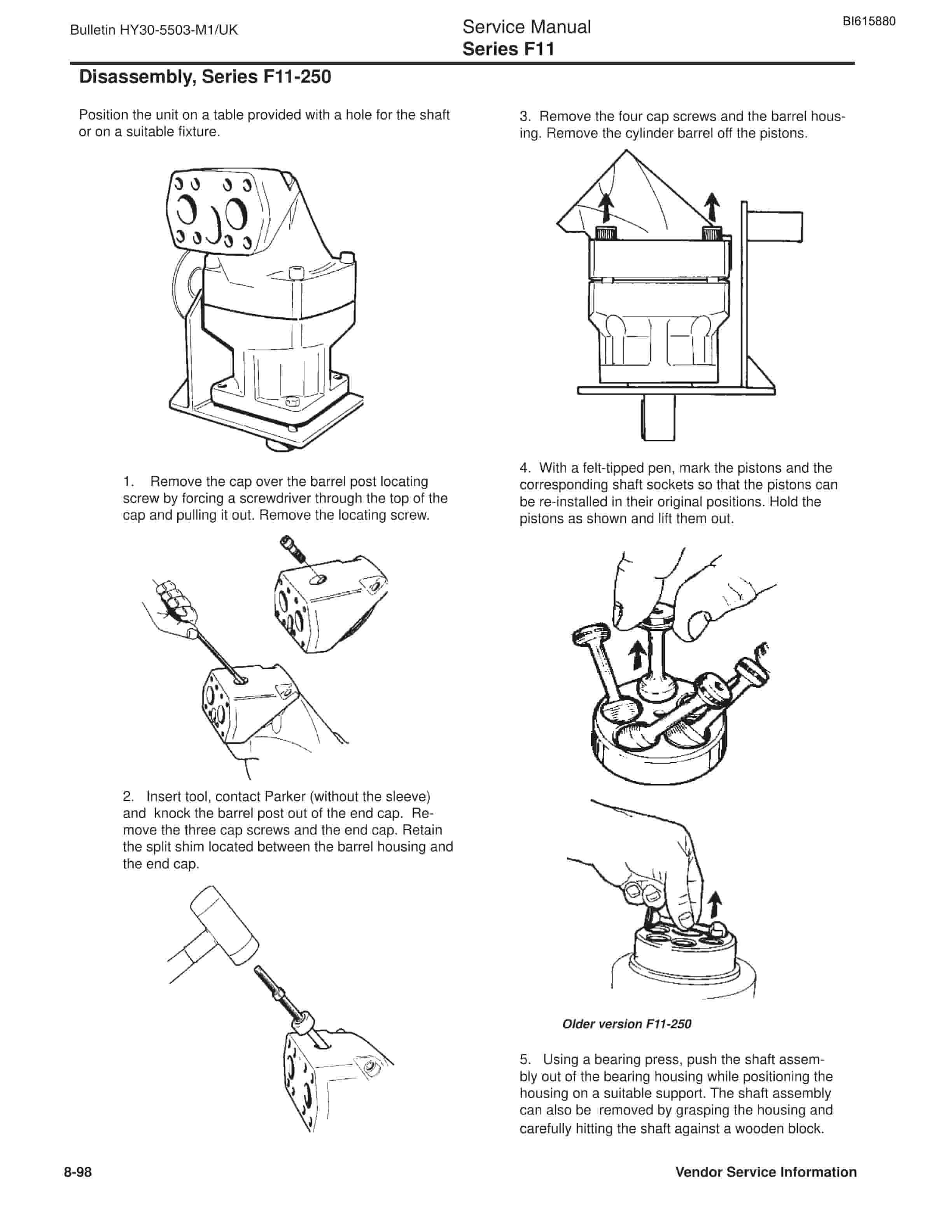 Bulletin HY30-5503-M1/UK

Service Manual
Series F11

BI615880

Disassembly, Series F11-250

Position the unit on a table provided with a hole for the shaft or on a suitable fixture.

1. Remove the cap over the barrel post locating screw by forcing a screwdriver through the top of the cap and pulling it out. Remove the locating screw.

2. Insert tool, contact Parker (without the sleeve) and knock the barrel post out of the end cap. Remove the three cap screws and the end cap. Retain the split shim located between the barrel housing and the end cap.

3. Remove the four cap screws and the barrel housing. Remove the cylinder barrel off the pistons.

4. With a felt-tipped pen, mark the pistons and the corresponding shaft sockets so that the pistons can be re-installed in their original positions. Hold the pistons as shown and lift them out.

Older version F11-250

5. Using a bearing press, push the shaft assembly out of the bearing housing while positioning the housing on a suitable support. The shaft assembly can also be removed by grasping the housing and carefully hitting the shaft against a wooden block.

8-98

Vendor Service Information